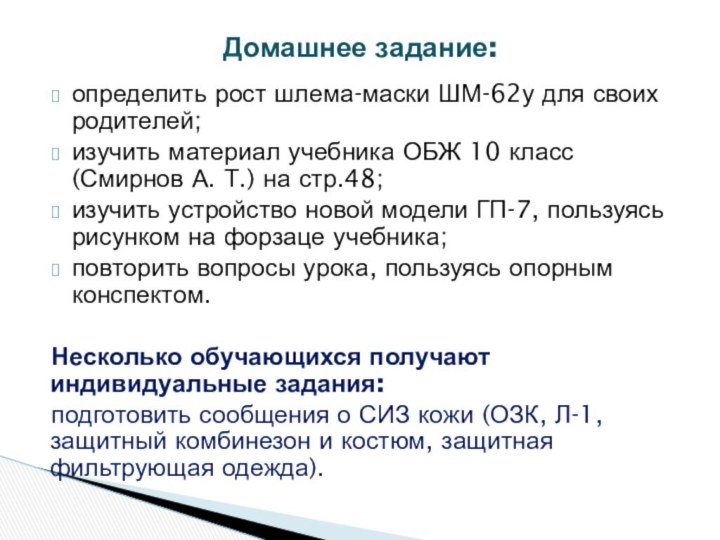 Домашнее задание:

определить рост шлема-маски ШМ-62у для своих родителей;

изучить материал учебника ОБЖ 10 класс (Смирнов А. Т.) на стр.48;

изучить устройство новой модели ГП-7, пользуясь рисунком на форзаце учебника;

повторить вопросы урока, пользуясь опорным конспектом.

Несколько обучающихся получают индивидуальные задания:

подготовить сообщения о СИЗ кожи (ОЗК, Л-1, защитный комбинезон и костюм, защитная фильтрующая одежда).